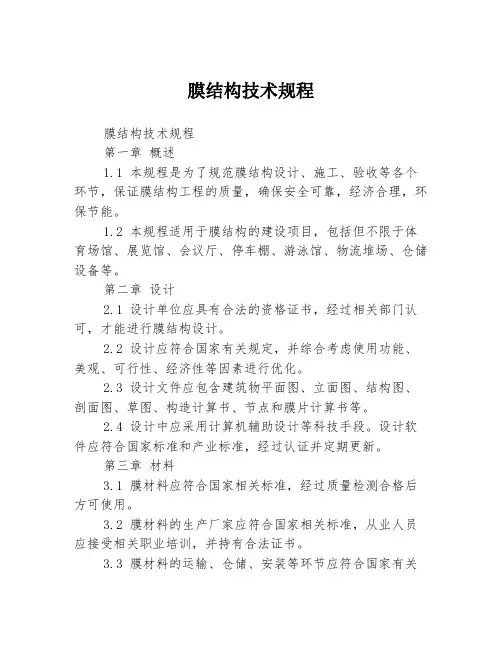 膜结构技术规程

膜结构技术规程

第一章 概述

1.1 本规程是为了规范膜结构设计、施工、验收等各个环节，保证膜结构工程的质量，确保安全可靠，经济合理，环保节能。

1.2 本规程适用于膜结构的建设项目，包括但不限于体育场馆、展览馆、会议厅、停车棚、游泳馆、物流堆场、仓储设备等。

第二章 设计

2.1 设计单位应具有合法的资格证书，经过相关部门认可，才能进行膜结构设计。

2.2 设计应符合国家有关规定，并综合考虑使用功能、美观、可行性、经济性等因素进行优化。

2.3 设计文件应包含建筑物平面图、立面图、结构图、剖面图、草图、构造计算书、节点和膜片计算书等。

2.4 设计中应采用计算机辅助设计等科技手段。设计软件应符合国家标准和产业标准，经过认证并定期更新。

第三章 材料

3.1 膜材料应符合国家相关标准，经过质量检测合格后方可使用。

3.2 膜材料的生产厂家应符合国家相关标准，从业人员应接受相关职业培训，并持有合法证书。

3.3 膜材料的运输、仓储、安装等环节应符合国家有关